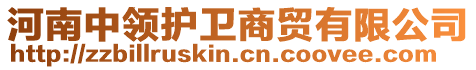 河南中领护卫商贸有限公司
http://zzbillruskin.cn.coovee.com